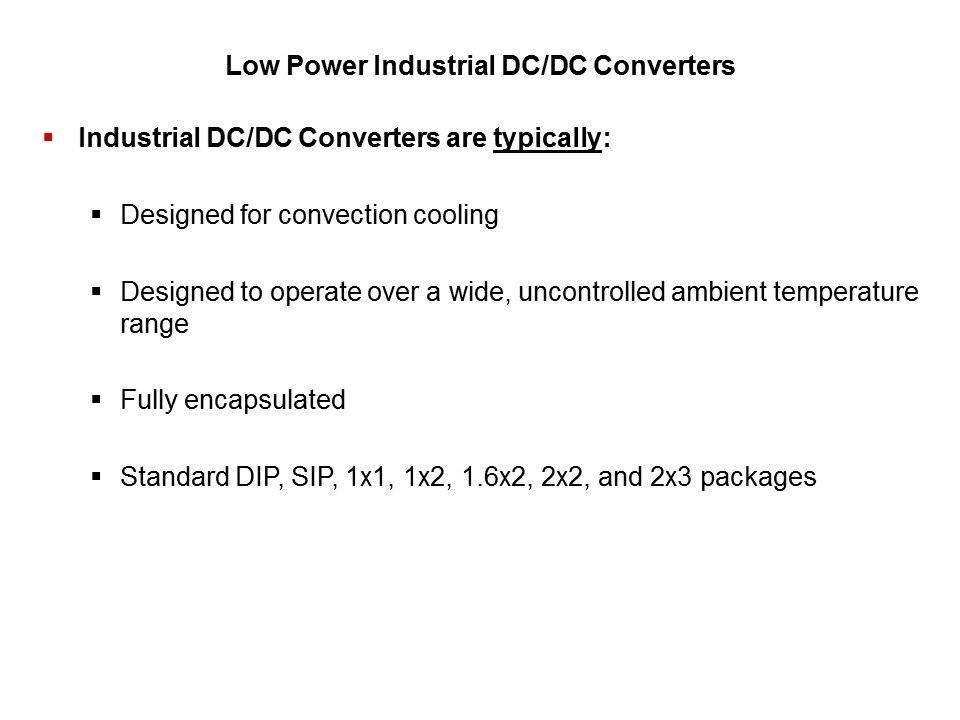 Low Power Industrial DC/DC Converters

▪ Industrial DC/DC Converters are typically:

▪ Designed for convection cooling

▪ Designed to operate over a wide, uncontrolled ambient temperature range

▪ Fully encapsulated

▪ Standard DIP, SIP, 1x1, 1x2, 1.6x2, 2x2, and 2x3 packages